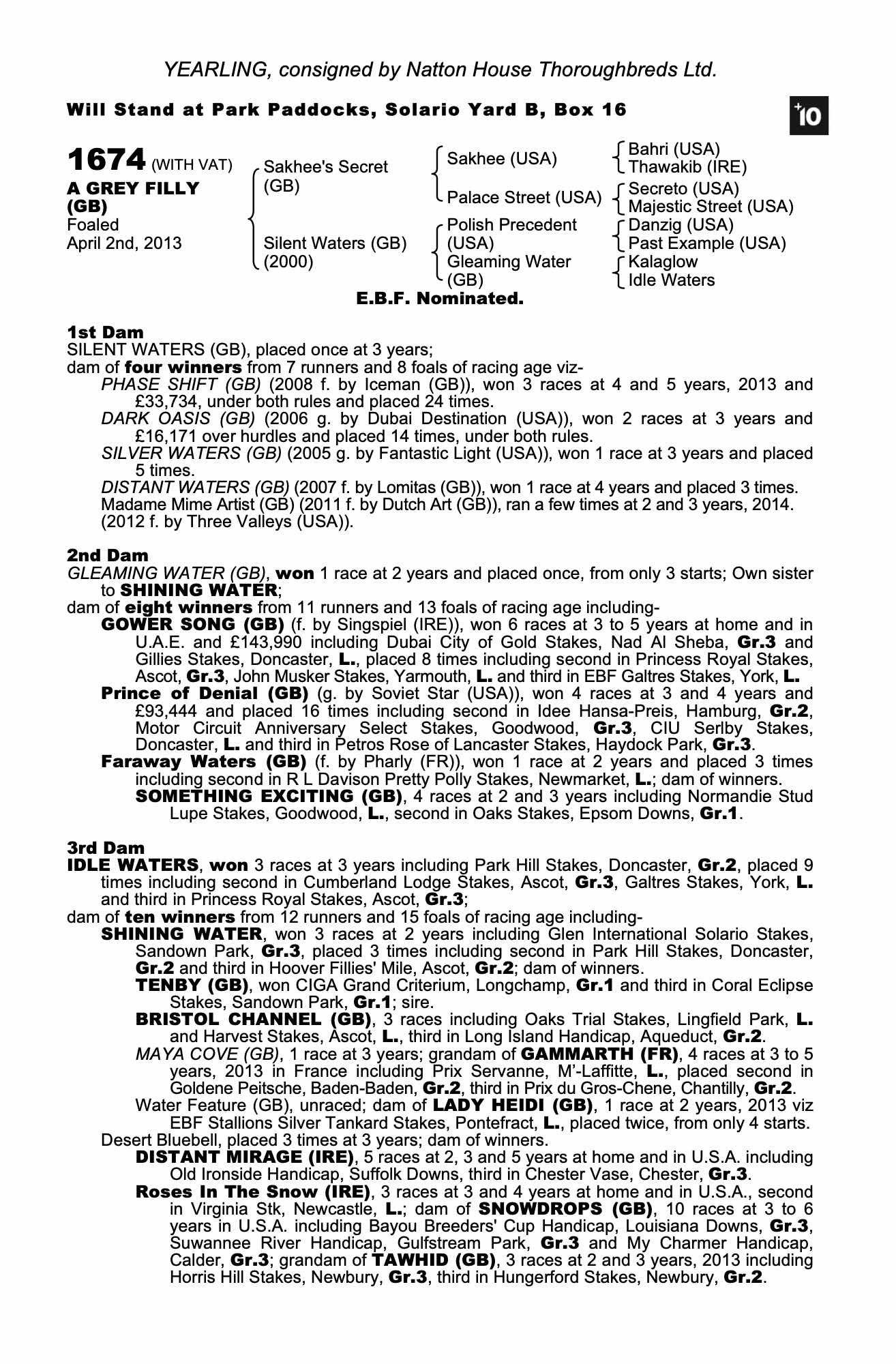 YEARLING, consigned by Natton House Thoroughbreds Ltd.

Will Stand at Park Paddocks, Solario Yard B, Box 16

+10

1674 (WITH VAT)
A GREY FILLY (GB)
Foaled
April 2nd, 2013

Sakhee's Secret (GB)

Silent Waters (GB) (2000)

Sakhee (USA)
Palace Street (USA)
Polish Precedent (USA)
Gleaming Water (GB)

Bahri (USA)
Thawakib (IRE)
Secreto (USA)
Majestic Street (USA)
Danzig (USA)
Past Example (USA)
Kalaglow
Idle Waters

E.B.F. Nominated.

1st Dam
SILENT WATERS (GB), placed once at 3 years;
dam of four winners from 7 runners and 8 foals of racing age viz-
PHASE SHIFT (GB) (2008 f. by Iceman (GB)), won 3 races at 4 and 5 years, 2013 and £33,734, under both rules and placed 24 times.
DARK OASIS (GB) (2006 g. by Dubai Destination (USA)), won 2 races at 3 years and £16,171 over hurdles and placed 14 times, under both rules.
SILVER WATERS (GB) (2005 g. by Fantastic Light (USA)), won 1 race at 3 years and placed 5 times.
DISTANT WATERS (GB) (2007 f. by Lomitas (GB)), won 1 race at 4 years and placed 3 times.
Madame Mime Artist (GB) (2011 f. by Dutch Art (GB)), ran a few times at 2 and 3 years, 2014.
(2012 f. by Three Valleys (USA)).

2nd Dam
GLEAMING WATER (GB), won 1 race at 2 years and placed once, from only 3 starts; Own sister to SHINING WATER;
dam of eight winners from 11 runners and 13 foals of racing age including-
GOWER SONG (GB) (f. by Singspiel (IRE)), won 6 races at 3 to 5 years at home and in U.A.E. and £143,990 including Dubai City of Gold Stakes, Nad Al Sheba, Gr.3 and Gillies Stakes, Doncaster, L., placed 8 times including second in Princess Royal Stakes, Ascot, Gr.3, John Musker Stakes, Yarmouth, L. and third in EBF Galtres Stakes, York, L.
Prince of Denial (GB) (g. by Soviet Star (USA)), won 4 races at 3 and 4 years and £93,444 and placed 16 times including second in Idee Hansa-Preis, Hamburg, Gr.2, Motor Circuit Anniversary Select Stakes, Goodwood, Gr.3, CIU Serlby Stakes, Doncaster, L. and third in Petros Rose of Lancaster Stakes, Haydock Park, Gr.3.
Faraway Waters (GB) (f. by Pharly (FR)), won 1 race at 2 years and placed 3 times including second in R L Davison Pretty Polly Stakes, Newmarket, L.; dam of winners.
SOMETHING EXCITING (GB), 4 races at 2 and 3 years including Normandie Stud Lupe Stakes, Goodwood, L., second in Oaks Stakes, Epsom Downs, Gr.1.

3rd Dam
IDLE WATERS, won 3 races at 3 years including Park Hill Stakes, Doncaster, Gr.2, placed 9 times including second in Cumberland Lodge Stakes, Ascot, Gr.3, Galtres Stakes, York, L. and third in Princess Royal Stakes, Ascot, Gr.3;
dam of ten winners from 12 runners and 15 foals of racing age including-
SHINING WATER, won 3 races at 2 years including Glen International Solario Stakes, Sandown Park, Gr.3, placed 3 times including second in Park Hill Stakes, Doncaster, Gr.2 and third in Hoover Fillies' Mile, Ascot, Gr.2; dam of winners.
TENBY (GB), won CIGA Grand Criterium, Longchamp, Gr.1 and third in Coral Eclipse Stakes, Sandown Park, Gr.1; sire.
BRISTOL CHANNEL (GB), 3 races including Oaks Trial Stakes, Lingfield Park, L. and Harvest Stakes, Ascot, L., third in Long Island Handicap, Aqueduct, Gr.2.
MAYA COVE (GB), 1 race at 3 years; grandam of GAMMARTH (FR), 4 races at 3 to 5 years, 2013 in France including Prix Servanne, M'-Laffitte, L., placed second in Goldene Peitsche, Baden-Baden, Gr.2, third in Prix du Gros-Chene, Chantilly, Gr.2.
Water Feature (GB), unraced; dam of LADY HEIDI (GB), 1 race at 2 years, 2013 viz EBF Stallions Silver Tankard Stakes, Pontefract, L., placed twice, from only 4 starts.
Desert Bluebell, placed 3 times at 3 years; dam of winners.
DISTANT MIRAGE (IRE), 5 races at 2, 3 and 5 years at home and in U.S.A. including Old Ironside Handicap, Suffolk Downs, third in Chester Vase, Chester, Gr.3.
Roses In The Snow (IRE), 3 races at 3 and 4 years at home and in U.S.A., second in Virginia Stk, Newcastle, L.; dam of SNOWDROPS (GB), 10 races at 3 to 6 years in U.S.A. including Bayou Breeders' Cup Handicap, Louisiana Downs, Gr.3, Suwannee River Handicap, Gulfstream Park, Gr.3 and My Charmer Handicap, Calder, Gr.3; grandam of TAWHID (GB), 3 races at 2 and 3 years, 2013 including Horris Hill Stakes, Newbury, Gr.3, third in Hungerford Stakes, Newbury, Gr.2.